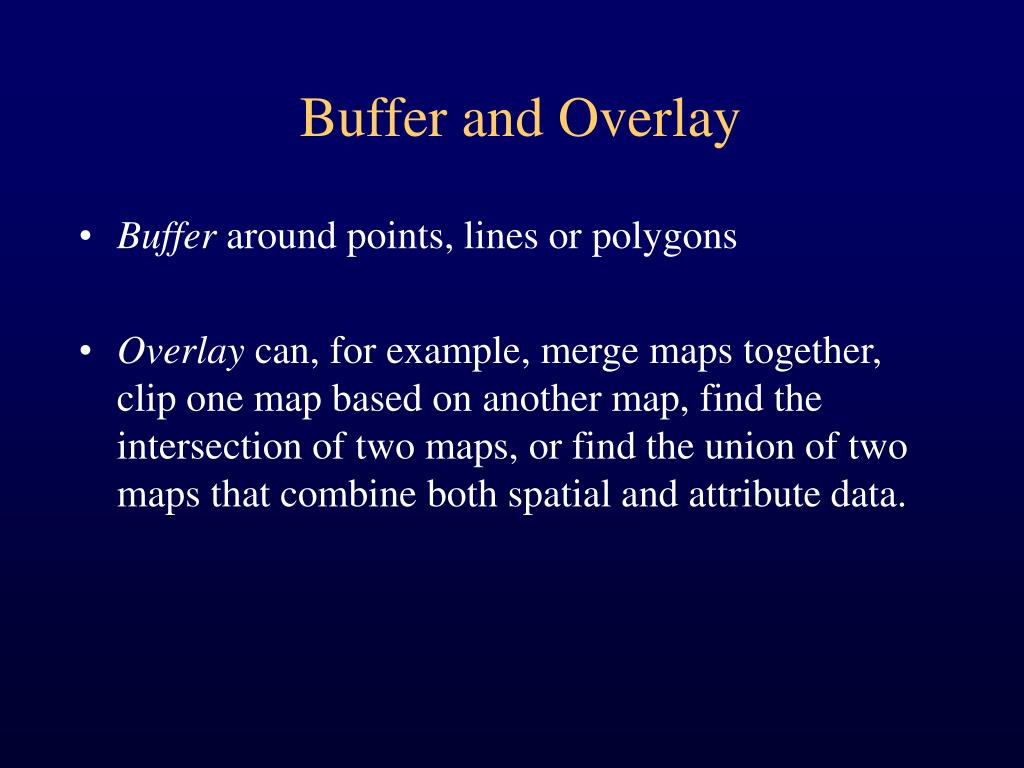 Buffer and Overlay

• Buffer around points, lines or polygons

• Overlay can, for example, merge maps together, clip one map based on another map, find the intersection of two maps, or find the union of two maps that combine both spatial and attribute data.